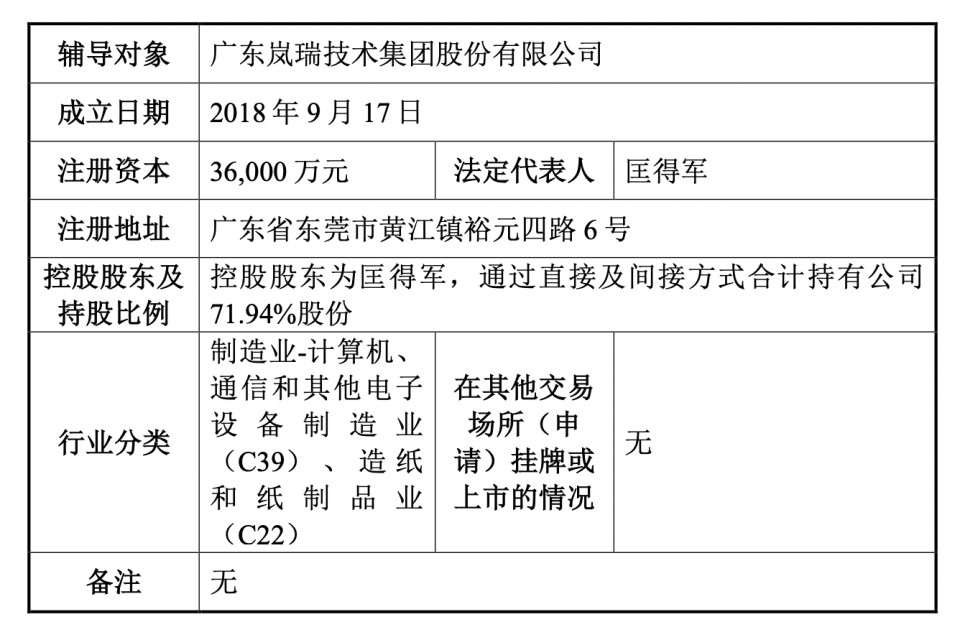 | 辅导对象 | 广东岚瑞技术集团股份有限公司 | | |
|---|---|---|---|
| 成立日期 | 2018 年 9 月 17 日 | | |
| 注册资本 | 36,000 万元 | 法定代表人 | 匡得军 |
| 注册地址 | 广东省东莞市黄江镇裕元四路 6 号 | | |
| 控股股东及持股比例 | 控股股东为匡得军，通过直接及间接方式合计持有公司 71.94%股份 | | |
| 行业分类 | 制造业-计算机、通信和其他电子设备制造业（C39）、造纸和纸制品业（C22） | 在其他交易场所（申请）挂牌或上市的情况 | 无 |
| 备注 | 无 | | |